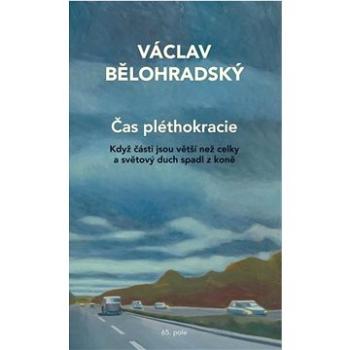 VÁCLAV BĚLOHRADSKÝ

Čas pléthokracie

Když části jsou větší než celky a světový duch spadl z koně

65. pole